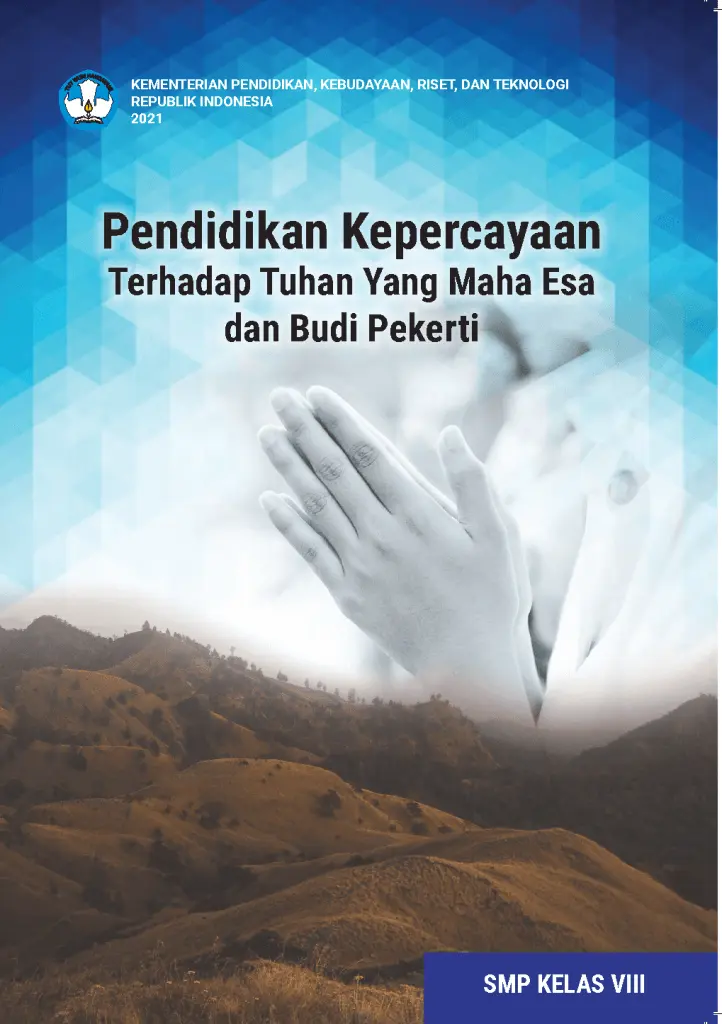 KEMENTERIAN PENDIDIKAN, KEBUDAYAAN, RISET, DAN TEKNOLOGI
REPUBLIK INDONESIA
2021

Pendidikan Kepercayaan
Terhadap Tuhan Yang Maha Esa
dan Budi Pekerti

SMP KELAS VIII